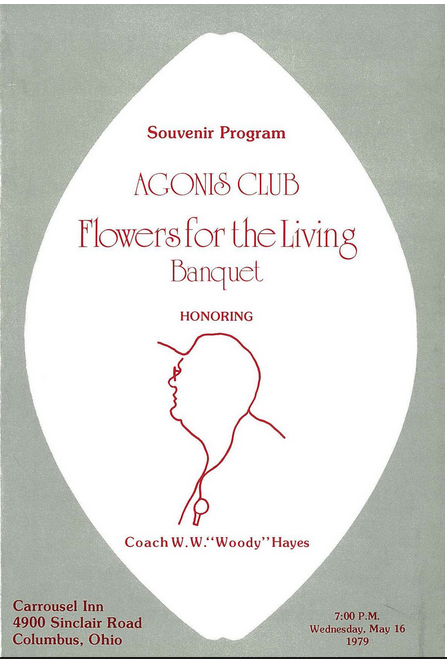 Souvenir Program

AGONIS CLUB

Flowers for the Living

Banquet

HONORING

Coach W.W."Woody" Hayes

Carrousel Inn
4900 Sinclair Road
Columbus, Ohio

7:00 P.M.
Wednesday, May 16
1979